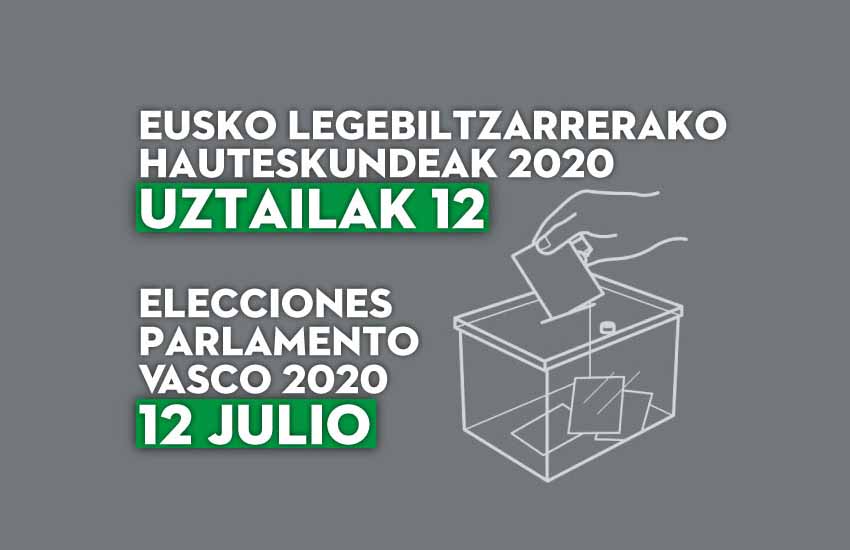 EUSKO LEGEBILTZARRERAKO HAUTESKUNDEAK 2020
UZTAILAK 12

ELECCIONES PARLAMENTO VASCO 2020
12 JULIO